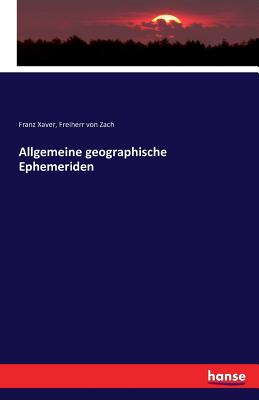 Franz Xaver, Freiherr von Zach

Allgemeine geographische Ephemeriden

hanse